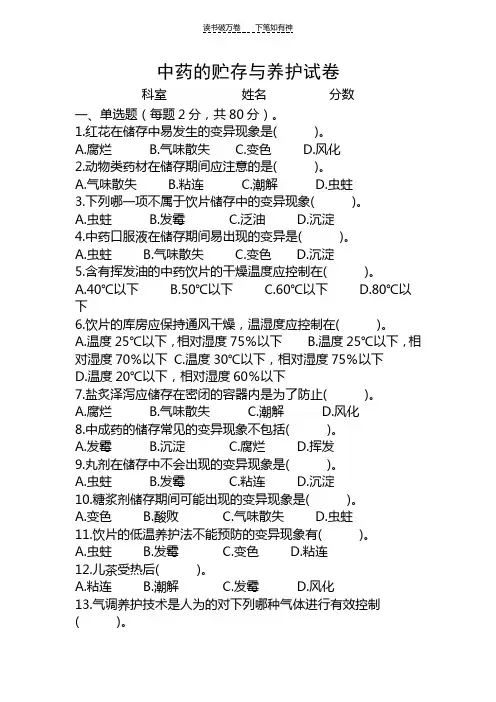 读书破万卷 下笔如有神

中药的贮存与养护试卷

科室 姓名 分数

一、单选题（每题 2 分，共 80 分）。

1.红花在储存中易发生的变异现象是(　　)。

A.腐烂 B.气味散失 C.变色 D.风化

2.动物类药材在储存期间应注意的是(　　)。

A.气味散失 B.粘连 C.潮解 D.虫蛀

3.下列哪一项不属于饮片储存中的变异现象(　　)。

A.虫蛀 B.发霉 C.泛油 D.沉淀

4.中药口服液在储存期间易出现的变异是(　　)。

A.虫蛀 B.气味散失 C.变色 D.沉淀

5.含有挥发油的中药饮片的干燥温度应控制在(　　)。

A.40℃以下 B.50℃以下 C.60℃以下 D.80℃以下

6.饮片的库房应保持通风干燥，温湿度应控制在(　　)。

A.温度 25℃以下，相对湿度 75%以下 B.温度 25℃以下，相对湿度 70%以下 C.温度 30℃以下，相对湿度 75%以下 D.温度 20℃以下，相对湿度 60%以下

7.盐炙泽泻应储存在密闭的容器内是为了防止(　　)。

A.腐烂 B.气味散失 C.潮解 D.风化

8.中成药的储存常见的变异现象不包括(　　)。

A.发霉 B.沉淀 C.腐烂 D.挥发

9.丸剂在储存中不会出现的变异现象是(　　)。

A.虫蛀 B.发霉 C.粘连 D.沉淀

10.糖浆剂储存期间可能出现的变异现象是(　　)。

A.变色 B.酸败 C.气味散失 D.虫蛀

11.饮片的低温养护法不能预防的变异现象有(　　)。

A.虫蛀 B.发霉 C.变色 D.粘连

12.儿茶受热后(　　)。

A.粘连 B.潮解 C.发霉 D.风化

13.气调养护技术是人为的对下列哪种气体进行有效控制(　　)。